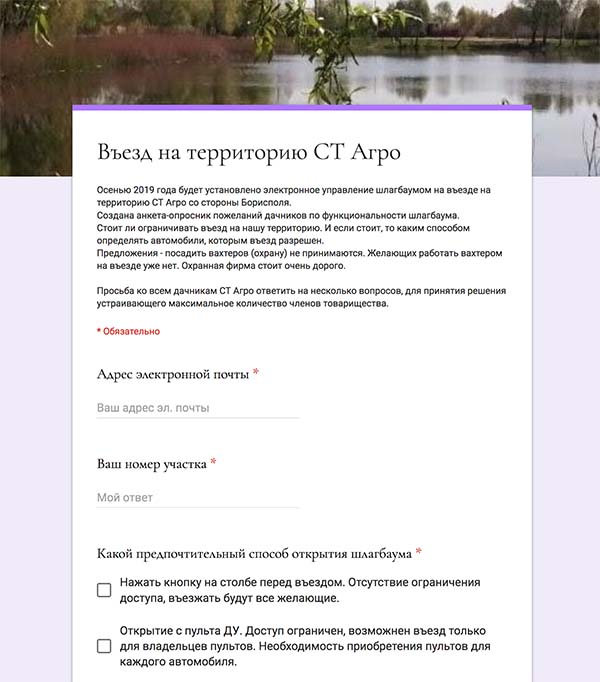 Въезд на территорию СТ Агро

Осенью 2019 года будет установлено электронное управление шлагбаумом на въезде на территорию СТ Агро со стороны Борисполя.
Создана анкета-опросник пожеланий дачников по функциональности шлагбаума.
Стоит ли ограничивать въезд на нашу территорию. И если стоит, то каким способом определять автомобили, которым въезд разрешен.
Предложения - посадить вахтеров (охрану) не принимаются. Желающих работать вахтером на въезде уже нет. Охранная фирма стоит очень дорого.

Просьба ко всем дачникам СТ Агро ответить на несколько вопросов, для принятия решения устраивающего максимальное количество членов товарищества.

* Обязательно

Адрес электронной почты *

Ваш адрес эл. почты

Ваш номер участка *

Мой ответ

Какой предпочтительный способ открытия шлагбаума *

Нажать кнопку на столбе перед въездом. Отсутствие ограничения доступа, въезжать будут все желающие.

Открытие с пульта ДУ. Доступ ограничен, возможнен въезд только для владельцев пультов. Необходимость приобретения пультов для каждого автомобиля.